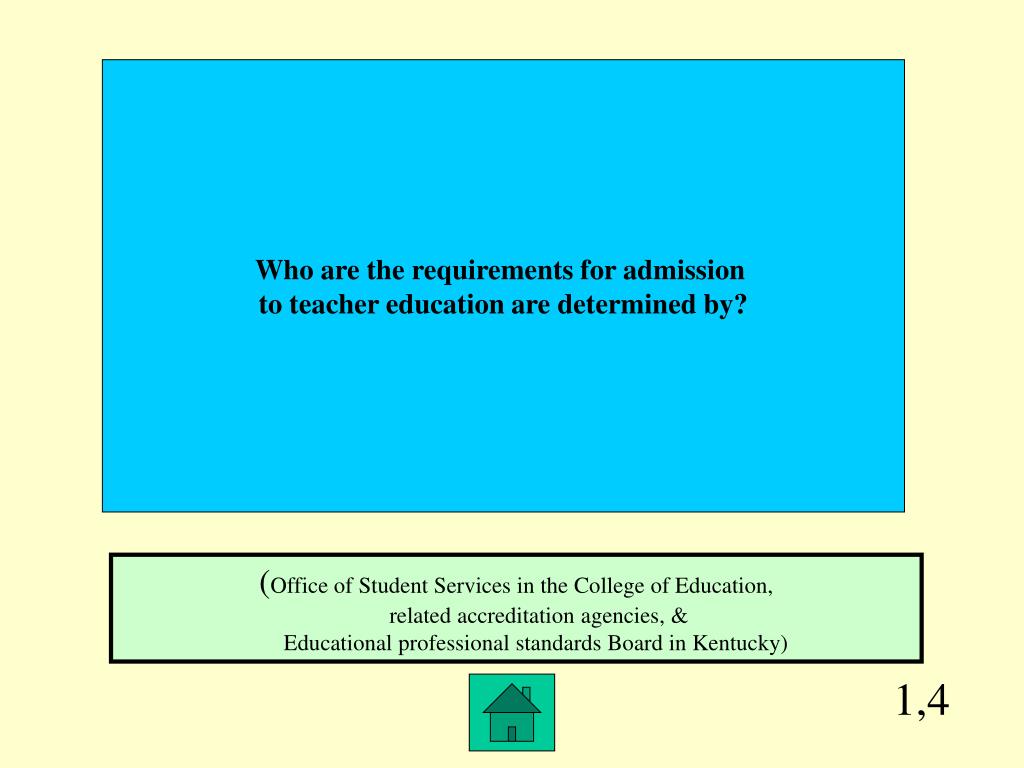 Who are the requirements for admission to teacher education are determined by?

(Office of Student Services in the College of Education, related accreditation agencies, & Educational professional standards Board in Kentucky)

1,4